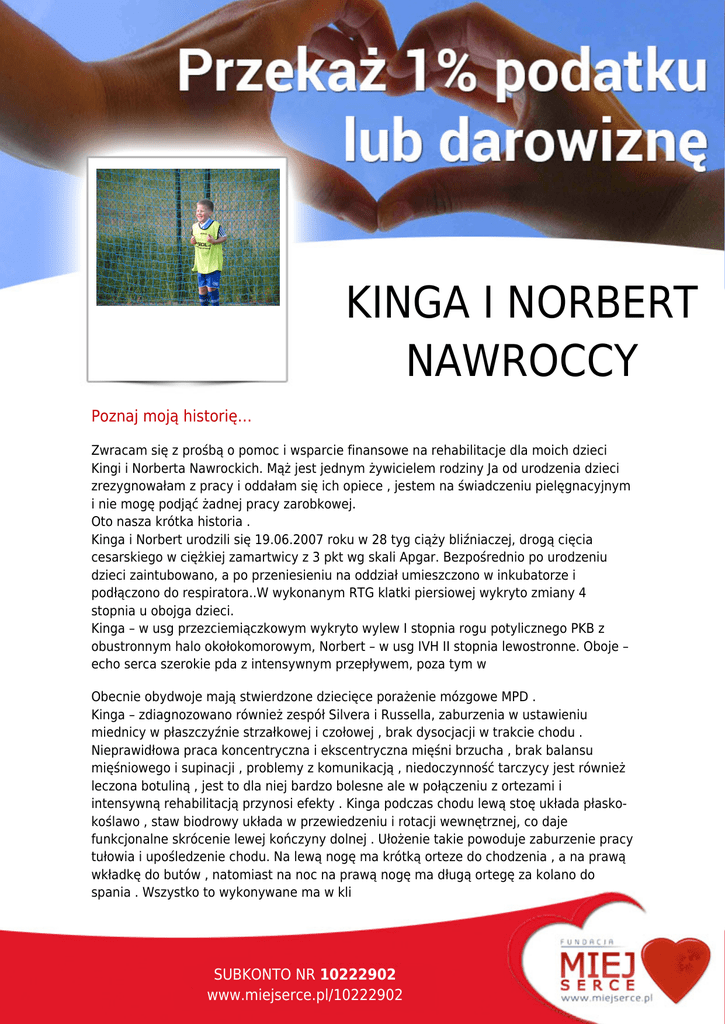 Przekaż 1% podatku lub darowiznę

KINGA I NORBERT NAWROCCY

Poznaj moją historię...

Zwracam się z prośbą o pomoc i wsparcie finansowe na rehabilitacje dla moich dzieci Kingi i Norberta Nawrockich. Mąż jest jednym żywicielem rodziny Ja od urodzenia dzieci zrezygnowałam z pracy i oddałam się ich opiece , jestem na świadczeniu pielęgnacyjnym i nie mogę podjąć żadnej pracy zarobkowej.
Oto nasza krótka historia .
Kinga i Norbert urodzili się 19.06.2007 roku w 28 tyg ciąży bliźniaczej, drogą cięcia cesarskiego w ciężkiej zamartwicy z 3 pkt wg skali Apgar. Bezpośrednio po urodzeniu dzieci zaintubowano, a po przeniesieniu na oddział umieszczono w inkubatorze i podłączono do respiratora..W wykonanym RTG klatki piersiowej wykryto zmiany 4 stopnia u obojga dzieci.
Kinga – w usg przezciemiączkowym wykryto wylew I stopnia rogu potylicznego PKB z obustronnym halo okołokomorowym, Norbert – w usg IVH II stopnia lewostronne. Oboje – echo serca szerokie pda z intensywnym przepływem, poza tym w

Obecnie obydwoje mają stwierdzone dziecięce porażenie mózgowe MPD .
Kinga – zdiagnozowano również zespół Silvera i Russella, zaburzenia w ustawieniu miednicy w płaszczyźnie strzałkowej i czołowej , brak dysocjacji w trakcie chodu . Nieprawidłowa praca koncentryczna i ekscentryczna mięśni brzucha , brak balansu mięśniowego i supinacji , problemy z komunikacją , niedoczynność tarczycy jest również leczona botuliną , jest to dla niej bardzo bolesne ale w połączeniu z ortezami i intensywną rehabilitacją przynosi efekty . Kinga podczas chodu lewą stoę układa płasko-koślawo , staw biodrowy układa w przewiedzeniu i rotacji wewnętrznej, co daje funkcjonalne skrócenie lewej kończyny dolnej . Ułożenie takie powoduje zaburzenie pracy tułowia i upośledzenie chodu. Na lewą nogę ma krótką orteze do chodzenia , a na prawą wkładkę do butów , natomiast na noc na prawą nogę ma długą ortegę za kolano do spania . Wszystko to wykonywane ma w kli

SUBKONTO NR 10222902
www.miejserce.pl/10222902

FUNDACJA MIEJ SERCE www.miejserce.pl